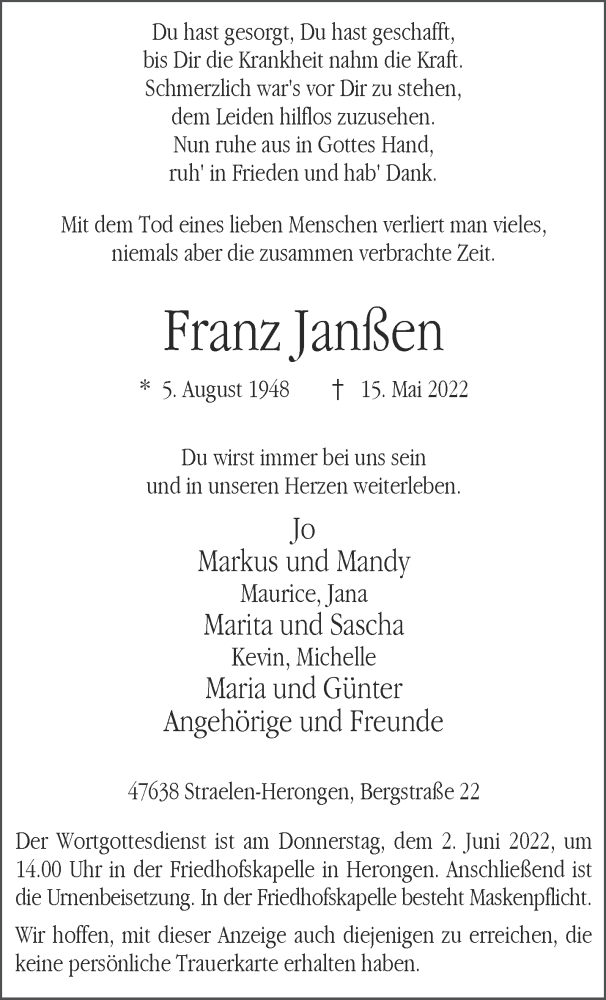 Du hast gesorgt, Du hast geschafft,
bis Dir die Krankheit nahm die Kraft.
Schmerzlich war's vor Dir zu stehen,
dem Leiden hilflos zuzusehen.
Nun ruhe aus in Gottes Hand,
ruh' in Frieden und hab' Dank.

Mit dem Tod eines lieben Menschen verliert man vieles,
niemals aber die zusammen verbrachte Zeit.

Franz Janßen

* 5. August 1948 † 15. Mai 2022

Du wirst immer bei uns sein
und in unseren Herzen weiterleben.

Jo
Markus und Mandy
Maurice, Jana
Marita und Sascha
Kevin, Michelle
Maria und Günter
Angehörige und Freunde

47638 Straelen-Herongen, Bergstraße 22

Der Wortgottesdienst ist am Donnerstag, dem 2. Juni 2022, um 14.00 Uhr in der Friedhofskapelle in Herongen. Anschließend ist die Urnenbeisetzung. In der Friedhofskapelle besteht Maskenpflicht.

Wir hoffen, mit dieser Anzeige auch diejenigen zu erreichen, die keine persönliche Trauerkarte erhalten haben.